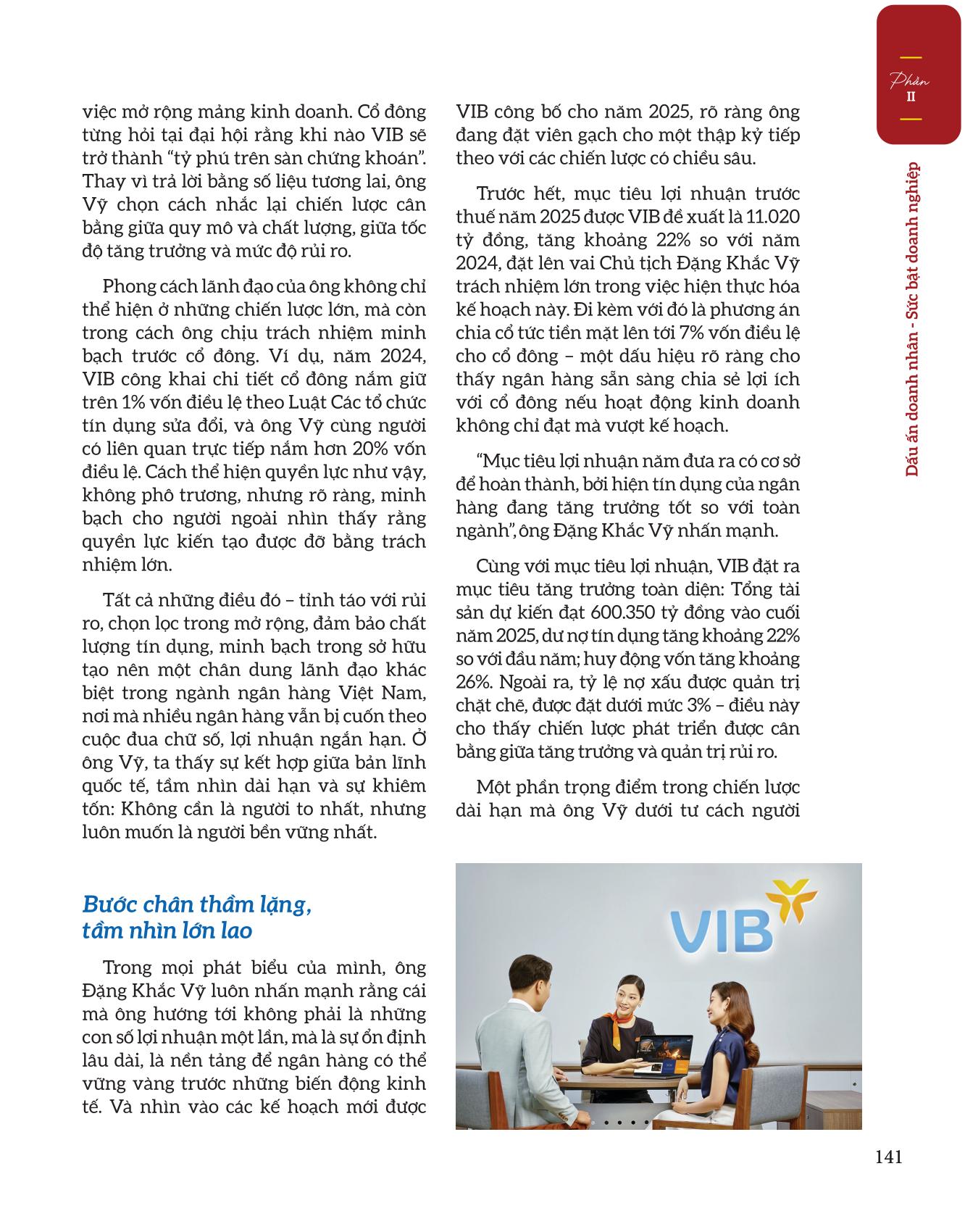 Phần
II

Dấu ấn doanh nhân - Sức bật doanh nghiệp

việc mở rộng mảng kinh doanh. Cổ đông từng hỏi tại đại hội rằng khi nào VIB sẽ trở thành "tỷ phú trên sàn chứng khoán". Thay vì trả lời bằng số liệu tương lai, ông Vỹ chọn cách nhắc lại chiến lược cân bằng giữa quy mô và chất lượng, giữa tốc độ tăng trưởng và mức độ rủi ro.

Phong cách lãnh đạo của ông không chỉ thể hiện ở những chiến lược lớn, mà còn trong cách ông chịu trách nhiệm minh bạch trước cổ đông. Ví dụ, năm 2024, VIB công khai chi tiết cổ đông nắm giữ trên 1% vốn điều lệ theo Luật Các tổ chức tín dụng sửa đổi, và ông Vỹ cùng người có liên quan trực tiếp nắm hơn 20% vốn điều lệ. Cách thể hiện quyền lực như vậy, không phô trương, nhưng rõ ràng, minh bạch cho người ngoài nhìn thấy rằng quyền lực kiến tạo được đỡ bằng trách nhiệm lớn.

Tất cả những điều đó – tỉnh táo với rủi ro, chọn lọc trong mở rộng, đảm bảo chất lượng tín dụng, minh bạch trong sở hữu tạo nên một chân dung lãnh đạo khác biệt trong ngành ngân hàng Việt Nam, nơi mà nhiều ngân hàng vẫn bị cuốn theo cuộc đua chữ số, lợi nhuận ngắn hạn. Ở ông Vỹ, ta thấy sự kết hợp giữa bản lĩnh quốc tế, tầm nhìn dài hạn và sự khiêm tốn: Không cần là người to nhất, nhưng luôn muốn là người bền vững nhất.

Bước chân thầm lặng, tầm nhìn lớn lao

Trong mọi phát biểu của mình, ông Đặng Khắc Vỹ luôn nhấn mạnh rằng cái mà ông hướng tới không phải là những con số lợi nhuận một lần, mà là sự ổn định lâu dài, là nền tảng để ngân hàng có thể vững vàng trước những biến động kinh tế. Và nhìn vào các kế hoạch mới được VIB công bố cho năm 2025, rõ ràng ông đang đặt viên gạch cho một thập kỷ tiếp theo với các chiến lược có chiều sâu.

Trước hết, mục tiêu lợi nhuận trước thuế năm 2025 được VIB đề xuất là 11.020 tỷ đồng, tăng khoảng 22% so với năm 2024, đặt lên vai Chủ tịch Đặng Khắc Vỹ trách nhiệm lớn trong việc hiện thực hóa kế hoạch này. Đi kèm với đó là phương án chia cổ tức tiền mặt lên tới 7% vốn điều lệ cho cổ đông – một dấu hiệu rõ ràng cho thấy ngân hàng sẵn sàng chia sẻ lợi ích với cổ đông nếu hoạt động kinh doanh không chỉ đạt mà vượt kế hoạch.

"Mục tiêu lợi nhuận năm đưa ra có cơ sở để hoàn thành, bởi hiện tín dụng của ngân hàng đang tăng trưởng tốt so với toàn ngành", ông Đặng Khắc Vỹ nhấn mạnh.

Cùng với mục tiêu lợi nhuận, VIB đặt ra mục tiêu tăng trưởng toàn diện: Tổng tài sản dự kiến đạt 600.350 tỷ đồng vào cuối năm 2025, dư nợ tín dụng tăng khoảng 22% so với đầu năm; huy động vốn tăng khoảng 26%. Ngoài ra, tỷ lệ nợ xấu được quản trị chặt chẽ, được đặt dưới mức 3% – điều này cho thấy chiến lược phát triển được cân bằng giữa tăng trưởng và quản trị rủi ro.

Một phần trọng điểm trong chiến lược dài hạn mà ông Vỹ dưới tư cách người

VIB

141